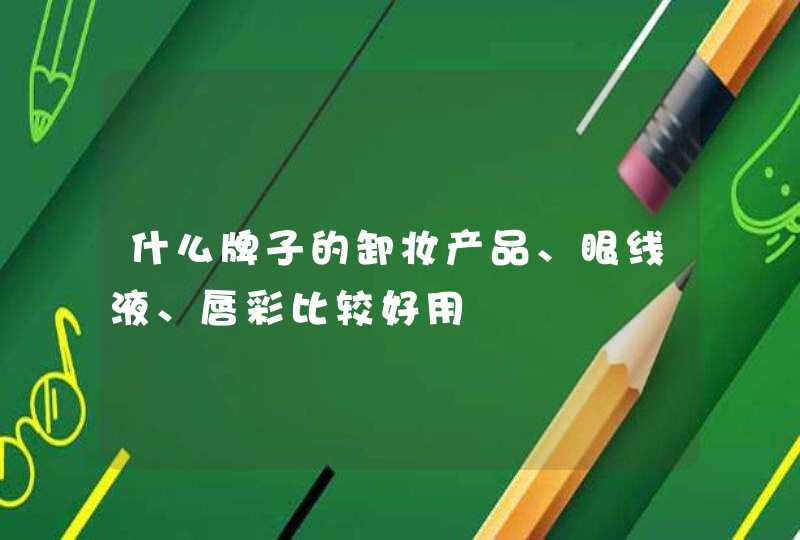 什么牌子的卸妆产品、眼线液、唇彩比较好用